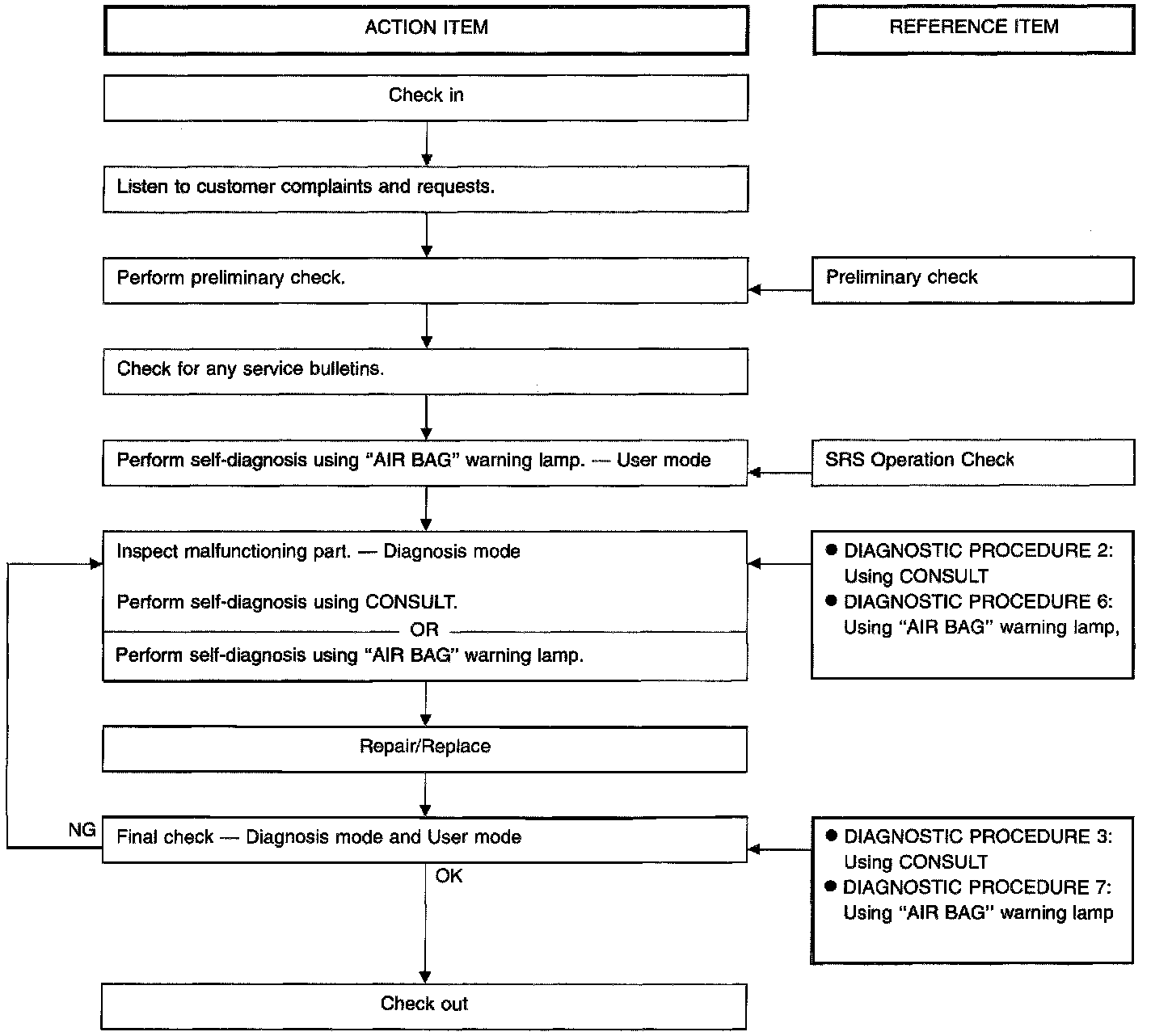 ACTION ITEM

REFERENCE ITEM

Check in

Listen to customer complaints and requests.

Perform preliminary check.

Preliminary check

Check for any service bulletins.

Perform self-diagnosis using "AIR BAG" warning lamp. — User mode

SRS Operation Check

Inspect malfunctioning part. — Diagnosis mode

Perform self-diagnosis using CONSULT.

OR

Perform self-diagnosis using "AIR BAG" warning lamp.

● DIAGNOSTIC PROCEDURE 2: Using CONSULT
● DIAGNOSTIC PROCEDURE 6: Using "AIR BAG" warning lamp,

Repair/Replace

NG

Final check — Diagnosis mode and User mode

OK

● DIAGNOSTIC PROCEDURE 3: Using CONSULT
● DIAGNOSTIC PROCEDURE 7: Using "AIR BAG" warning lamp

Check out